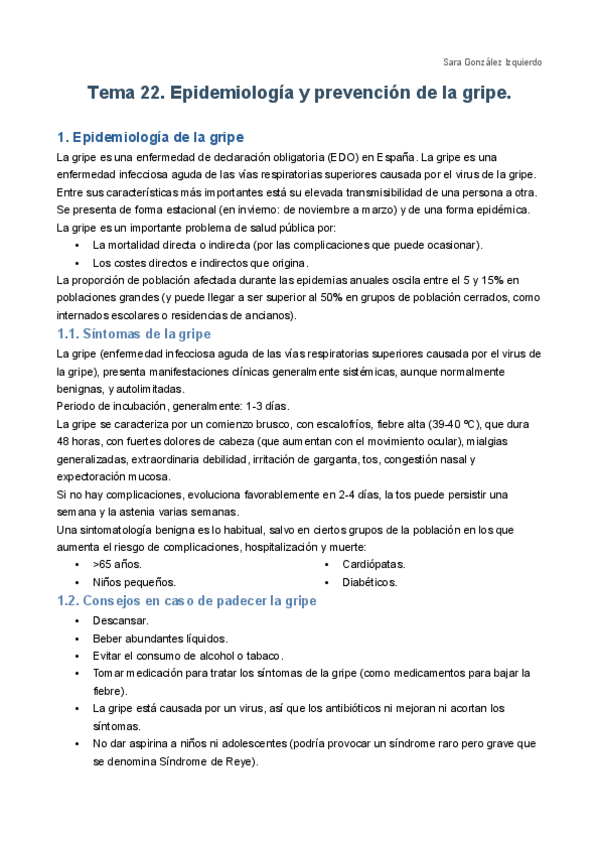 Sara González Izquierdo

Tema 22. Epidemiología y prevención de la gripe.

1. Epidemiología de la gripe

La gripe es una enfermedad de declaración obligatoria (EDO) en España. La gripe es una enfermedad infecciosa aguda de las vías respiratorias superiores causada por el virus de la gripe. Entre sus características más importantes está su elevada transmisibilidad de una persona a otra. Se presenta de forma estacional (en invierno: de noviembre a marzo) y de una forma epidémica.
La gripe es un importante problema de salud pública por:
• La mortalidad directa o indirecta (por las complicaciones que puede ocasionar).
• Los costes directos e indirectos que origina.
La proporción de población afectada durante las epidemias anuales oscila entre el 5 y 15% en poblaciones grandes (y puede llegar a ser superior al 50% en grupos de población cerrados, como internados escolares o residencias de ancianos).

1.1. Síntomas de la gripe

La gripe (enfermedad infecciosa aguda de las vías respiratorias superiores causada por el virus de la gripe), presenta manifestaciones clínicas generalmente sistémicas, aunque normalmente benignas, y autolimitadas.
Periodo de incubación, generalmente: 1-3 días.
La gripe se caracteriza por un comienzo brusco, con escalofríos, fiebre alta (39-40 ºC), que dura 48 horas, con fuertes dolores de cabeza (que aumentan con el movimiento ocular), mialgias generalizadas, extraordinaria debilidad, irritación de garganta, tos, congestión nasal y expectoración mucosa.
Si no hay complicaciones, evoluciona favorablemente en 2-4 días, la tos puede persistir una semana y la astenia varias semanas.
Una sintomatología benigna es lo habitual, salvo en ciertos grupos de la población en los que aumenta el riesgo de complicaciones, hospitalización y muerte:
• >65 años.
• Niños pequeños.
• Cardiópatas.
• Diabéticos.

1.2. Consejos en caso de padecer la gripe

• Descansar.
• Beber abundantes líquidos.
• Evitar el consumo de alcohol o tabaco.
• Tomar medicación para tratar los síntomas de la gripe (como medicamentos para bajar la fiebre).
• La gripe está causada por un virus, así que los antibióticos ni mejoran ni acortan los síntomas.
• No dar aspirina a niños ni adolescentes (podría provocar un síndrome raro pero grave que se denomina Síndrome de Reye).